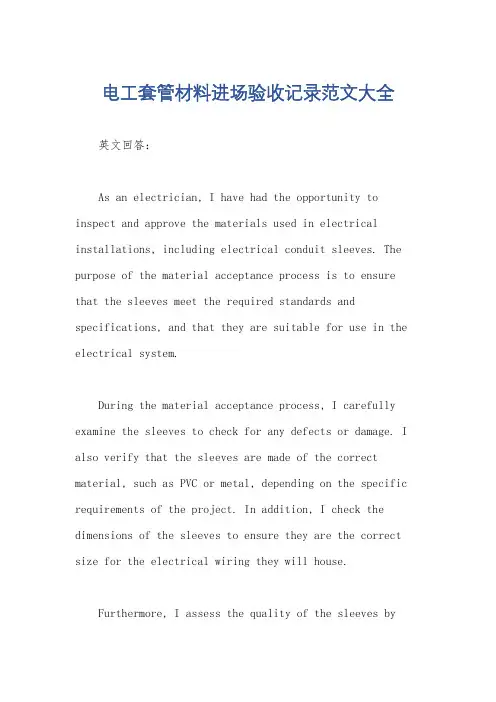 电工套管材料进场验收记录范文大全

英文回答：

As an electrician, I have had the opportunity to inspect and approve the materials used in electrical installations, including electrical conduit sleeves. The purpose of the material acceptance process is to ensure that the sleeves meet the required standards and specifications, and that they are suitable for use in the electrical system.

During the material acceptance process, I carefully examine the sleeves to check for any defects or damage. I also verify that the sleeves are made of the correct material, such as PVC or metal, depending on the specific requirements of the project. In addition, I check the dimensions of the sleeves to ensure they are the correct size for the electrical wiring they will house.

Furthermore, I assess the quality of the sleeves by